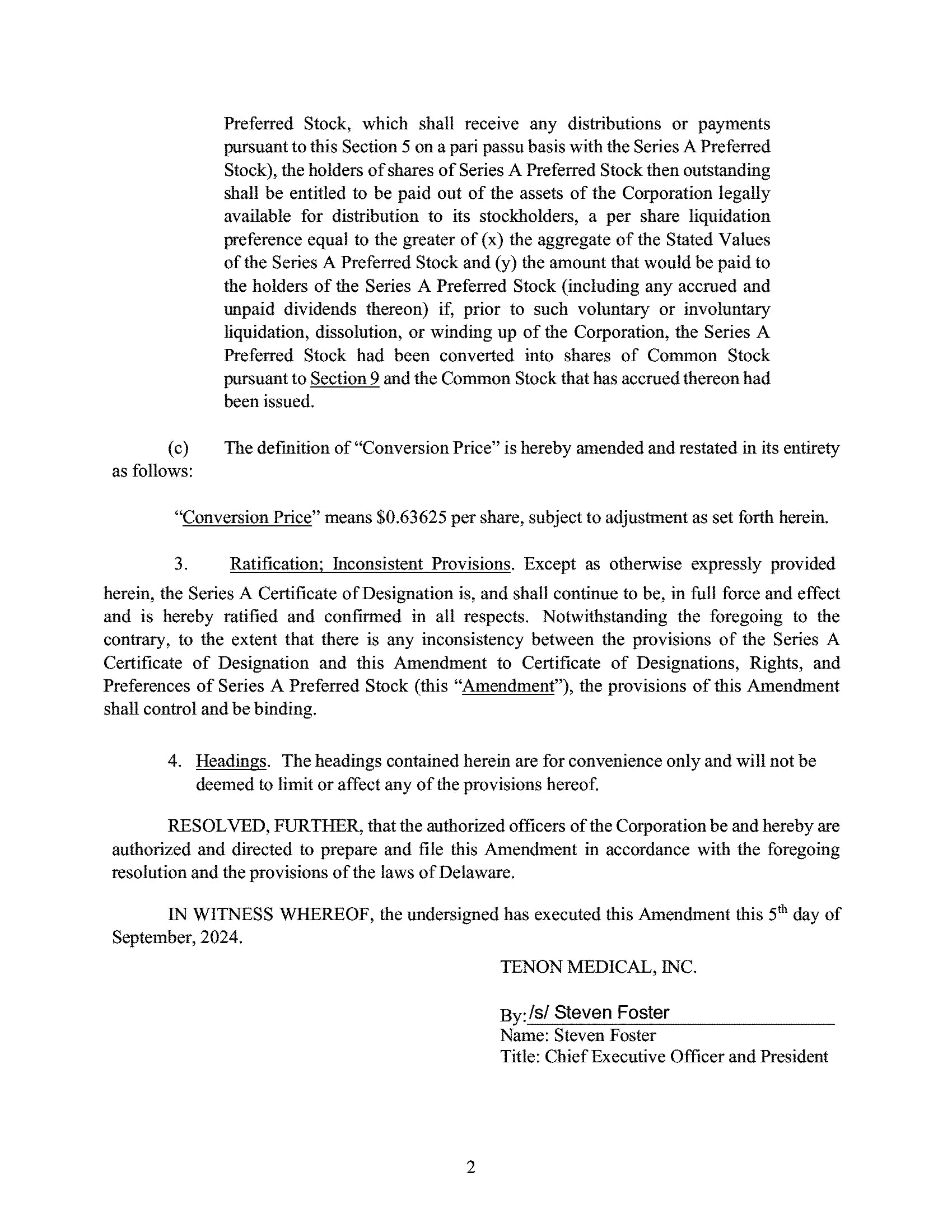 Preferred Stock, which shall receive any distributions or payments pursuant to this Section 5 on a pari passu basis with the Series A Preferred Stock), the holders of shares of Series A Preferred Stock then outstanding shall be entitled to be paid out of the assets of the Corporation legally available for distribution to its stockholders, a per share liquidation preference equal to the greater of (x) the aggregate of the Stated Values of the Series A Preferred Stock and (y) the amount that would be paid to the holders of the Series A Preferred Stock (including any accrued and unpaid dividends thereon) if, prior to such voluntary or involuntary liquidation, dissolution, or winding up of the Corporation, the Series A Preferred Stock had been converted into shares of Common Stock pursuant to Section 9 and the Common Stock that has accrued thereon had been issued.

(c) The definition of “Conversion Price” is hereby amended and restated in its entirety as follows:

“Conversion Price” means \$0.63625 per share, subject to adjustment as set forth herein.

3. Ratification; Inconsistent Provisions. Except as otherwise expressly provided herein, the Series A Certificate of Designation is, and shall continue to be, in full force and effect and is hereby ratified and confirmed in all respects. Notwithstanding the foregoing to the contrary, to the extent that there is any inconsistency between the provisions of the Series A Certificate of Designation and this Amendment to Certificate of Designations, Rights, and Preferences of Series A Preferred Stock (this “Amendment”), the provisions of this Amendment shall control and be binding.

4. Headings. The headings contained herein are for convenience only and will not be deemed to limit or affect any of the provisions hereof.

RESOLVED, FURTHER, that the authorized officers of the Corporation be and hereby are authorized and directed to prepare and file this Amendment in accordance with the foregoing resolution and the provisions of the laws of Delaware.

IN WITNESS WHEREOF, the undersigned has executed this Amendment this 5$^{th}$ day of September, 2024.

TENON MEDICAL, INC.

By: /s/ Steven Foster
Name: Steven Foster
Title: Chief Executive Officer and President

2